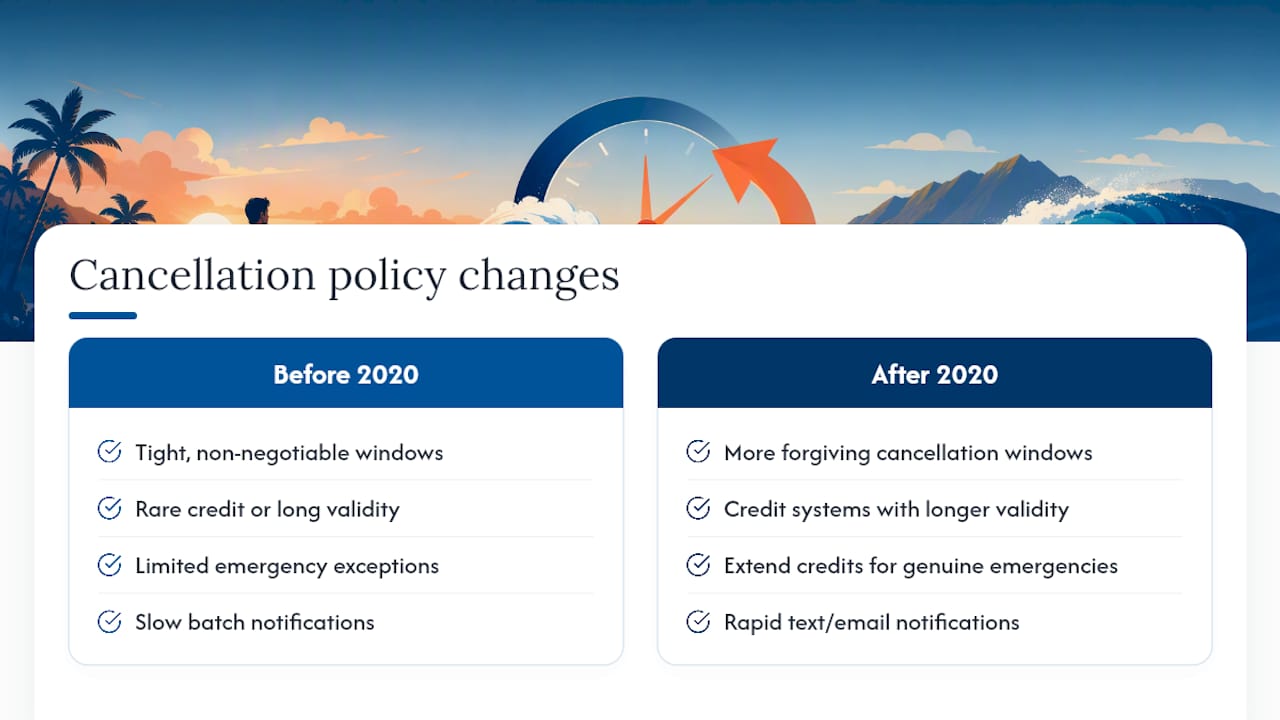 Cancellation policy changes

Before 2020

Tight, non-negotiable windows

Rare credit or long validity

Limited emergency exceptions

Slow batch notifications

After 2020

More forgiving cancellation windows

Credit systems with longer validity

Extend credits for genuine emergencies

Rapid text/email notifications